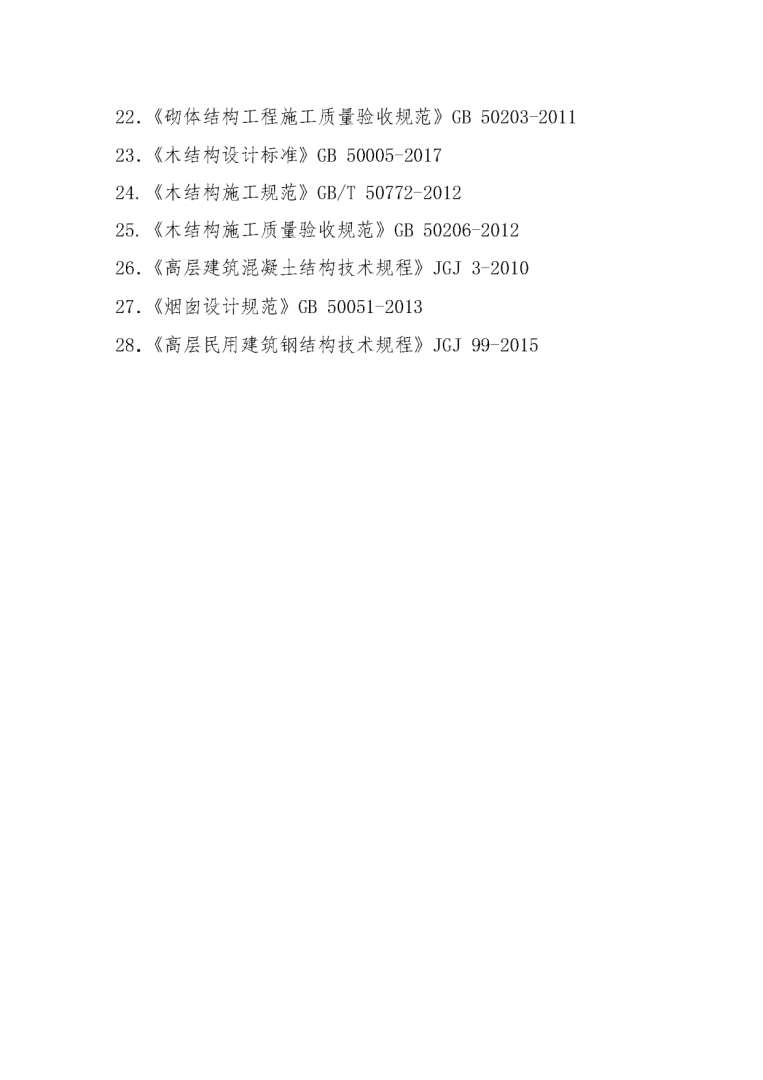 22.《砌体结构工程施工质量验收规范》GB 50203-2011
23.《木结构设计标准》GB 50005-2017
24.《木结构施工规范》GB/T 50772-2012
25.《木结构施工质量验收规范》GB 50206-2012
26.《高层建筑混凝土结构技术规程》JGJ 3-2010
27.《烟囱设计规范》GB 50051-2013
28.《高层民用建筑钢结构技术规程》JGJ 99-2015